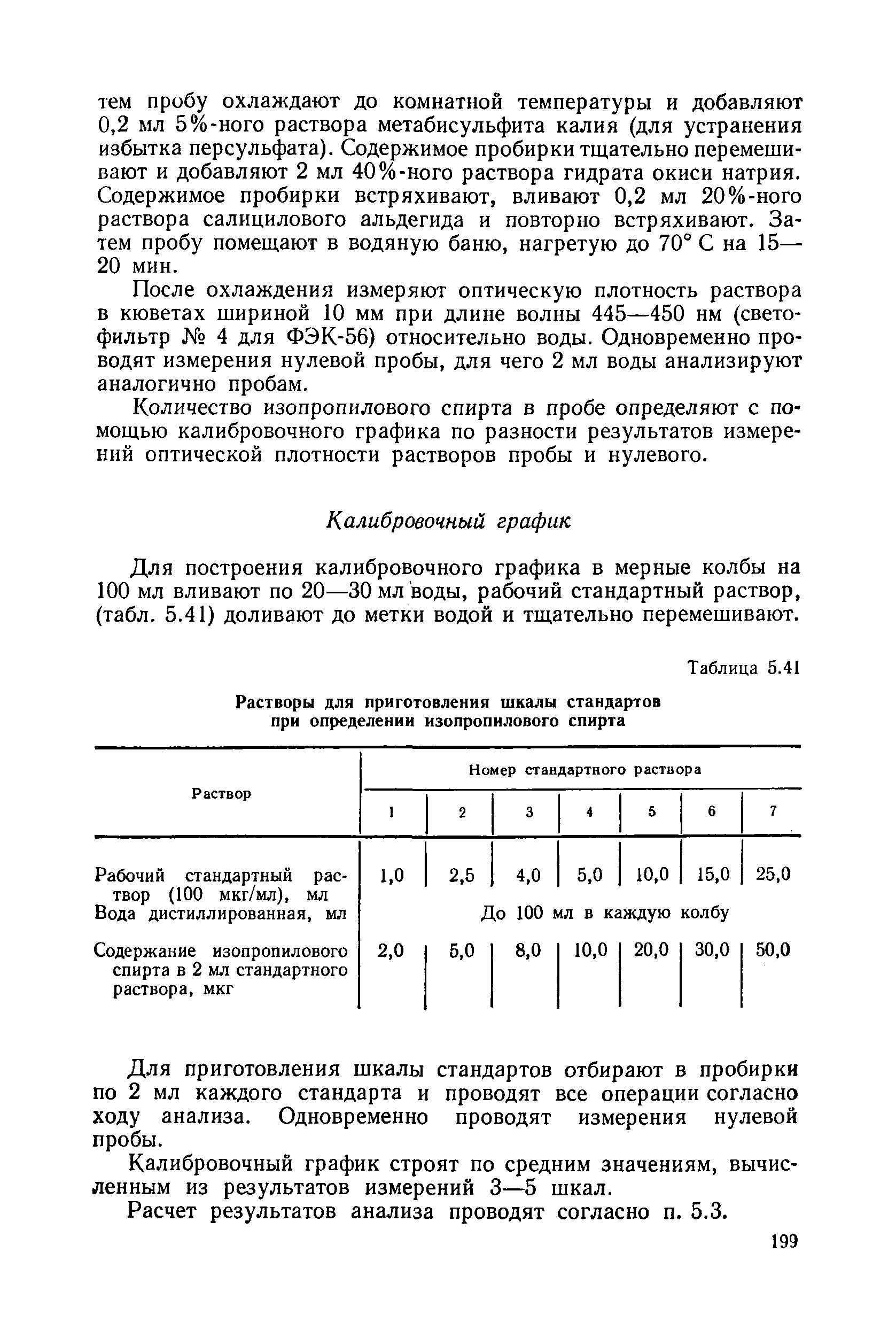 тем пробу охлаждают до комнатной температуры и добавляют 0,2 мл 5%-ного раствора метабисульфита калия (для устранения избытка персульфата). Содержимое пробирки тщательно перемешивают и добавляют 2 мл 40%-ного раствора гидрата окиси натрия. Содержимое пробирки встряхивают, вливают 0,2 мл 20%-ного раствора салицилового альдегида и повторно встряхивают. Затем пробу помещают в водяную баню, нагретую до 70° С на 15—20 мин.

После охлаждения измеряют оптическую плотность раствора в кюветах шириной 10 мм при длине волны 445—450 нм (светофильтр № 4 для ФЭК-56) относительно воды. Одновременно проводят измерения нулевой пробы, для чего 2 мл воды анализируют аналогично пробам.

Количество изопропилового спирта в пробе определяют с помощью калибровочного графика по разности результатов измерений оптической плотности растворов пробы и нулевого.

Калибровочный график

Для построения калибровочного графика в мерные колбы на 100 мл вливают по 20—30 мл воды, рабочий стандартный раствор, (табл. 5.41) доливают до метки водой и тщательно перемешивают.

Таблица 5.41

Растворы для приготовления шкалы стандартов при определении изопропилового спирта

| Раствор | Номер стандартного раствора | | | | | | |
|---|---|---|---|---|---|---|---|
| | 1 | 2 | 3 | 4 | 5 | 6 | 7 |
| Рабочий стандартный раствор (100 мкг/мл), мл | 1,0 | 2,5 | 4,0 | 5,0 | 10,0 | 15,0 | 25,0 |
| Вода дистиллированная, мл | До 100 мл в каждую колбу | | | | | | |
| Содержание изопропилового спирта в 2 мл стандартного раствора, мкг | 2,0 | 5,0 | 8,0 | 10,0 | 20,0 | 30,0 | 50,0 |

Для приготовления шкалы стандартов отбирают в пробирки по 2 мл каждого стандарта и проводят все операции согласно ходу анализа. Одновременно проводят измерения нулевой пробы.

Калибровочный график строят по средним значениям, вычисленным из результатов измерений 3—5 шкал.

Расчет результатов анализа проводят согласно п. 5.3.

199